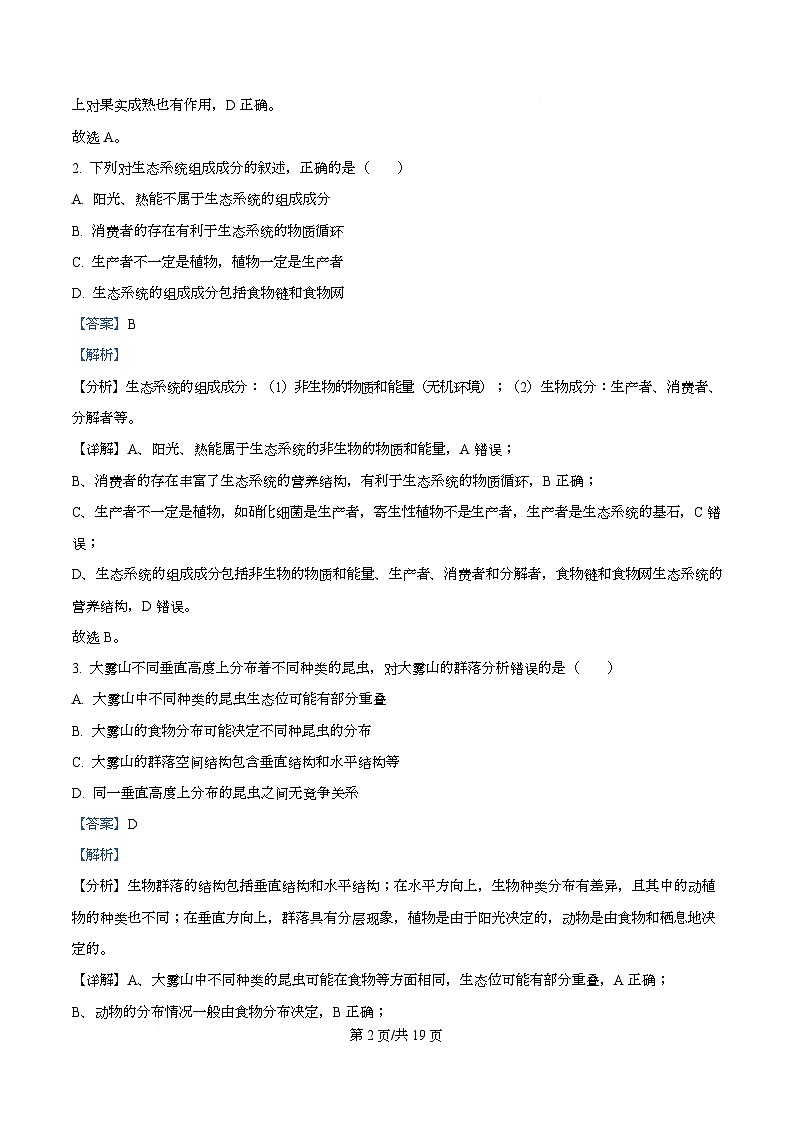 上对果实成熟也有作用，D 正确。

故选 A。

2. 下列对生态系统组成成分的叙述，正确的是（　　）

A. 阳光、热能不属于生态系统的组成成分

B. 消费者的存在有利于生态系统的物质循环

C. 生产者不一定是植物，植物一定是生产者

D. 生态系统的组成成分包括食物链和食物网

【答案】B

【解析】

【分析】生态系统的组成成分：（1）非生物的物质和能量（无机环境）；（2）生物成分：生产者、消费者、分解者等。

【详解】A、阳光、热能属于生态系统的非生物的物质和能量，A 错误；

B、消费者的存在丰富了生态系统的营养结构，有利于生态系统的物质循环，B 正确；

C、生产者不一定是植物，如硝化细菌是生产者，寄生性植物不是生产者，生产者是生态系统的基石，C 错误；

D、生态系统的组成成分包括非生物的物质和能量、生产者、消费者和分解者，食物链和食物网生态系统的营养结构，D 错误。

故选 B。

3. 大雾山不同垂直高度上分布着不同种类的昆虫，对大雾山的群落分析错误的是（　　）

A. 大雾山中不同种类的昆虫生态位可能有部分重叠

B. 大雾山的食物分布可能决定不同种昆虫的分布

C. 大雾山的群落空间结构包含垂直结构和水平结构等

D. 同一垂直高度上分布的昆虫之间无竞争关系

【答案】D

【解析】

【分析】生物群落的结构包括垂直结构和水平结构；在水平方向上，生物种类分布有差异，且其中的动植物的种类也不同；在垂直方向上，群落具有分层现象，植物是由于阳光决定的，动物是由食物和栖息地决定的。

【详解】A、大雾山中不同种类的昆虫可能在食物等方面相同，生态位可能有部分重叠，A 正确；

B、动物的分布情况一般由食物分布决定，B 正确；

第 2 页/共 19 页